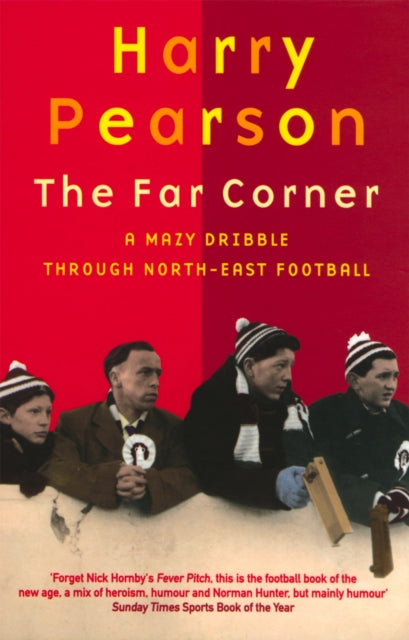 Harry Pearson

The Far Corner

A MAZY DRIBBLE THROUGH NORTH-EAST FOOTBALL

'Forget Nick Hornby's Fever Pitch, this is the football book of the new age, a mix of heroism, humour and Norman Hunter, but mainly humour'
Sunday Times Sports Book of the Year